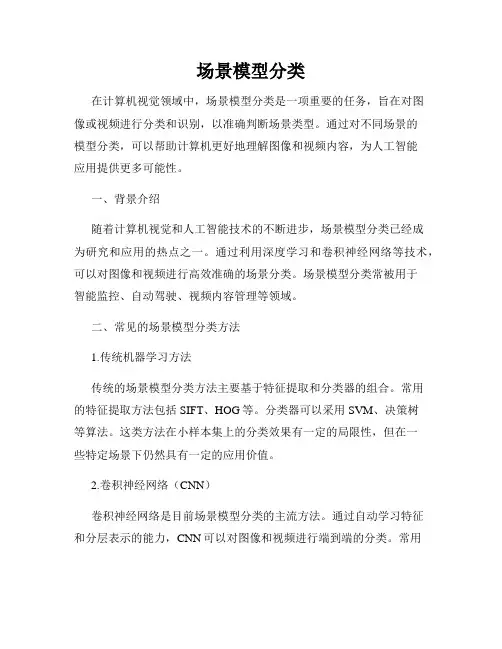 场景模型分类

在计算机视觉领域中，场景模型分类是一项重要的任务，旨在对图像或视频进行分类和识别，以准确判断场景类型。通过对不同场景的模型分类，可以帮助计算机更好地理解图像和视频内容，为人工智能应用提供更多可能性。

一、背景介绍

随着计算机视觉和人工智能技术的不断进步，场景模型分类已经成为研究和应用的热点之一。通过利用深度学习和卷积神经网络等技术，可以对图像和视频进行高效准确的场景分类。场景模型分类常被用于智能监控、自动驾驶、视频内容管理等领域。

二、常见的场景模型分类方法

1.传统机器学习方法

传统的场景模型分类方法主要基于特征提取和分类器的组合。常用的特征提取方法包括 SIFT、HOG 等。分类器可以采用 SVM、决策树等算法。这类方法在小样本集上的分类效果有一定的局限性，但在一些特定场景下仍然具有一定的应用价值。

2.卷积神经网络（CNN）

卷积神经网络是目前场景模型分类的主流方法。通过自动学习特征和分层表示的能力，CNN 可以对图像和视频进行端到端的分类。常用